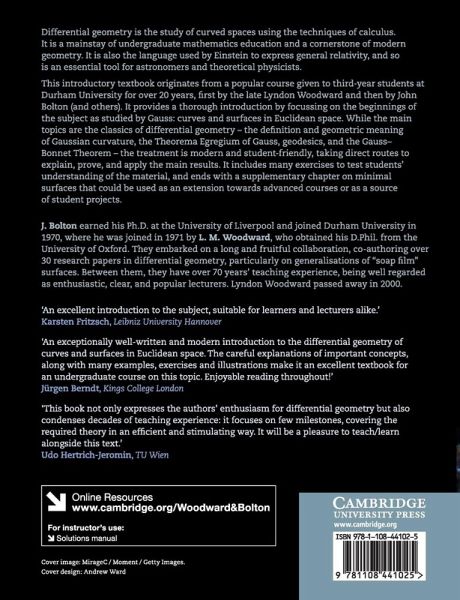 Differential geometry is the study of curved spaces using the techniques of calculus. It is a mainstay of undergraduate mathematics education and a cornerstone of modern geometry. It is also the language used by Einstein to express general relativity, and so is an essential tool for astronomers and theoretical physicists.

This introductory textbook originates from a popular course given to third-year students at Durham University for over 20 years, first by the late Lyndon Woodward and then by John Bolton (and others). It provides a thorough introduction by focussing on the beginnings of the subject as studied by Gauss: curves and surfaces in Euclidean space. While the main topics are the classics of differential geometry – the definition and geometric meaning of Gaussian curvature, the Theorema Egregium of Gauss, geodesics, and the Gauss–Bonnet Theorem – the treatment is modern and student-friendly, taking direct routes to explain, prove, and apply the main results. It includes many exercises to test students' understanding of the material, and ends with a supplementary chapter on minimal surfaces that could be used as an extension towards advanced courses or as a source of student projects.

J. Bolton earned his Ph.D. at the University of Liverpool and joined Durham University in 1970, where he was joined in 1971 by L. M. Woodward, who obtained his D.Phil. from the University of Oxford. They embarked on a long and fruitful collaboration, co-authoring over 30 research papers in differential geometry, particularly on generalisations of "soap film" surfaces. Between them, they have over 70 years' teaching experience, being well regarded as enthusiastic, clear, and popular lecturers. Lyndon Woodward passed away in 2000.

'An excellent introduction to the subject, suitable for learners and lecturers alike.'
Karsten Fritzsch, Leibniz University Hannover

'An exceptionally well-written and modern introduction to the differential geometry of curves and surfaces in Euclidean space. The careful explanations of important concepts, along with many examples, exercises and illustrations make it an excellent textbook for an undergraduate course on this topic. Enjoyable reading throughout!'
Jürgen Berndt, Kings College London

'This book not only expresses the authors' enthusiasm for differential geometry but also condenses decades of teaching experience: it focuses on few milestones, covering the required theory in an efficient and stimulating way. It will be a pleasure to teach/learn alongside this text.'
Udo Hertrich-Jeromin, TU Wien

Online Resources
www.cambridge.org/Woodward&Bolton

For instructor's use:
Solutions manual

Cover image: MirageC / Moment / Getty Images.
Cover design: Andrew Ward

CAMBRIDGE
UNIVERSITY PRESS
www.cambridge.org

ISBN 978-1-108-44102-5

9 781108 441025 >